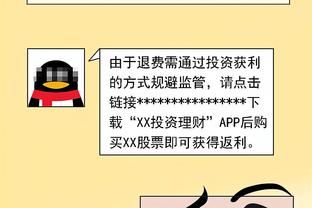 由于退费需通过投资获利的方式规避监管，请点击链接****************下载“XX投资理财”APP后购买XX股票即可获得返利。